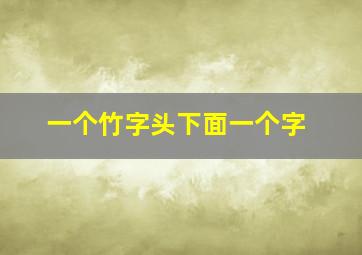 一个竹字头下面一个字